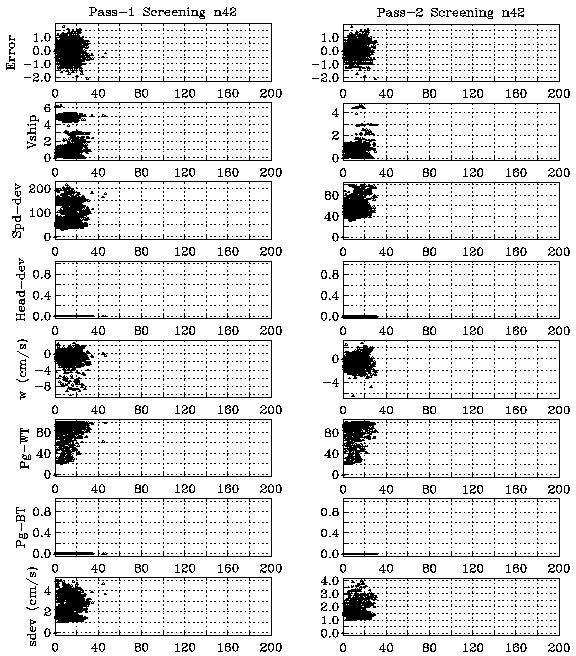 Pass-1 Screening n42

Error
1.0
0.0
-1.0
-2.0
0 40 80 120 160 200

Vship
6
4
2
0
0 40 80 120 160 200

Spd-dev
200
100
0
0 40 80 120 160 200

Head-dev
0.8
0.4
0.0
0 40 80 120 160 200

w (cm/s)
0
-4
-8
0 40 80 120 160 200

Pg-WT
80
40
0
0 40 80 120 160 200

Pg-BT
0.8
0.4
0.0
0 40 80 120 160 200

sdev (cm/s)
4
2
0
0 40 80 120 160 200

Pass-2 Screening n42

1.0
0.0
-1.0
-2.0
0 40 80 120 160 200

4
2
0
0 40 80 120 160 200

80
40
0
0 40 80 120 160 200

0.8
0.4
0.0
0 40 80 120 160 200

0
-4
0 40 80 120 160 200

80
40
0
0 40 80 120 160 200

0.8
0.4
0.0
0 40 80 120 160 200

4.0
3.0
2.0
1.0
0.0
0 40 80 120 160 200